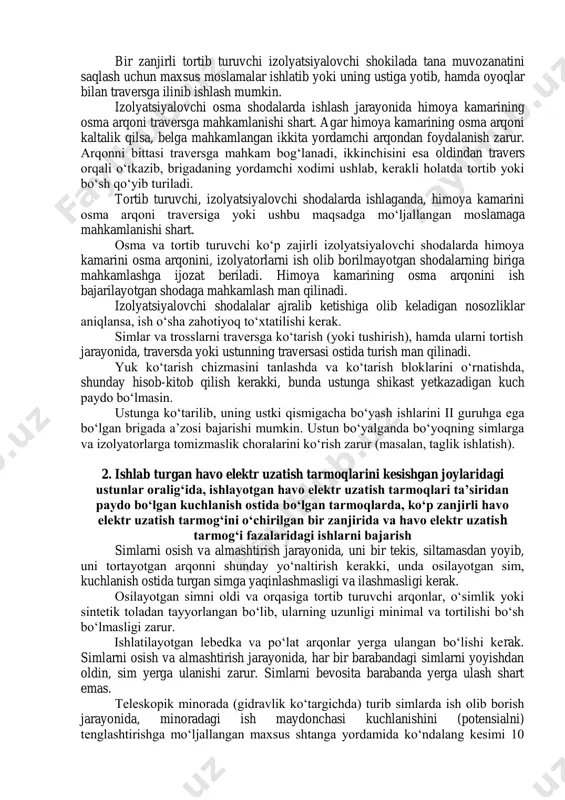 Bir zanjirli tortib turuvchi izolyatsiyalovchi shokilada tana muvozanatini saqlash uchun maxsus moslamalar ishlatib yoki uning ustiga yotib, hamda oyoqlar bilan traversga ilinib ishlash mumkin.

Izolyatsiyalovchi osma shodalarda ishlash jarayonida himoya kamarining osma arqoni traversga mahkamlanishi shart. Agar himoya kamarining osma arqoni kaltalik qilsa, belga mahkamlangan ikkita yordamchi arqondan foydalanish zarur. Arqonni bittasi traversga mahkam bog‘lanadi, ikkinchisini esa oldindan travers orqali o‘tkazib, brigadaning yordamchi xodimi ushlab, kerakli holatda tortib yoki bo‘sh qo‘yib turiladi.

Tortib turuvchi, izolyatsiyalovchi shodalarda ishlaganda, himoya kamarini osma arqoni traversiga yoki ushbu maqsadga mo‘ljallangan moslamaga mahkamlanishi shart.

Osma va tortib turuvchi ko‘p zajirli izolyatsiyalovchi shodalarda himoya kamarini osma arqonini, izolyatorlarni ish olib borilmayotgan shodalarning biriga mahkamlashga ijozat beriladi. Himoya kamarining osma arqonini ish bajarilayotgan shodaga mahkamlash man qilinadi.

Izolyatsiyalovchi shodalalar ajralib ketishiga olib keladigan nosozliklar aniqlansa, ish o‘sha zahotiyoq to‘xtatilishi kerak.

Simlar va trosslarni traversga ko‘tarish (yoki tushirish), hamda ularni tortish jarayonida, traversda yoki ustunning traversasi ostida turish man qilinadi.

Yuk ko‘tarish chizmasini tanlashda va ko‘tarish bloklarini o‘rnatishda, shunday hisob-kitob qilish kerakki, bunda ustunga shikast yetkazadigan kuch paydo bo‘lmasin.

Ustunga ko‘tarilib, uning ustki qismigacha bo‘yash ishlarini II guruhga ega bo‘lgan brigada a’zosi bajarishi mumkin. Ustun bo‘yalganda bo‘yoqning simlarga va izolyatorlarga tomizmaslik choralarini ko‘rish zarur (masalan, taglik ishlatish).

2. Ishlab turgan havo elektr uzatish tarmoqlarini kesishgan joylaridagi ustunlar oralig‘ida, ishlayotgan havo elektr uzatish tarmoqlari ta’siridan paydo bo‘lgan kuchlanish ostida bo‘lgan tarmoqlarda, ko‘p zanjirli havo elektr uzatish tarmog‘ini o‘chirilgan bir zanjirida va havo elektr uzatish tarmog‘i fazalaridagi ishlarni bajarish

Simlarni osish va almashtirish jarayonida, uni bir tekis, siltamasdan yoyib, uni tortayotgan arqonni shunday yo‘naltirish kerakki, unda osilayotgan sim, kuchlanish ostida turgan simga yaqinlashmasligi va ilashmasligi kerak.

Osilayotgan simni oldi va orqasiga tortib turuvchi arqonlar, o‘simlik yoki sintetik toladan tayyorlangan bo‘lib, ularning uzunligi minimal va tortilishi bo‘sh bo‘lmasligi zarur.

Ishlatilayotgan lebedka va po‘lat arqonlar yerga ulangan bo‘lishi kerak. Simlarni osish va almashtirish jarayonida, har bir barabandagi simlarni yoyishdan oldin, sim yerga ulanishi zarur. Simlarni bevosita barabanda yerga ulash shart emas.

Teleskopik minorada (gidravlik ko‘targichda) turib simlarda ish olib borish jarayonida, minoradagi ish maydonchasi kuchlanishini (potensialni) tenglashtirishga mo‘ljallangan maxsus shtanga yordamida ko‘ndalang kesimi 10